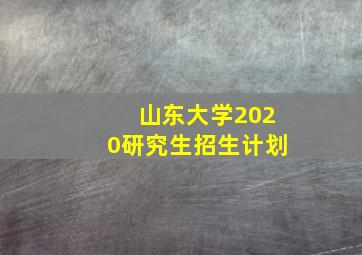 山东大学2020研究生招生计划